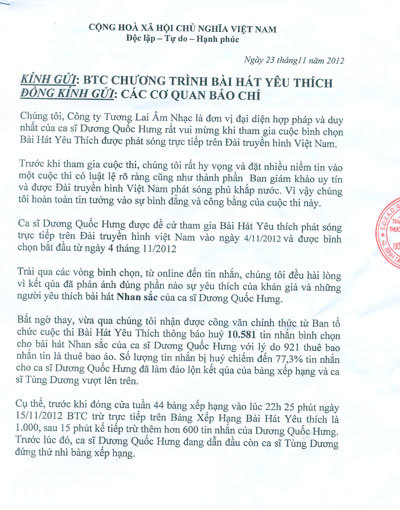 CỘNG HOÀ XÃ HỘI CHỦ NGHĨA VIỆT NAM
Độc lập – Tự do – Hạnh phúc

Ngày 23 tháng11 năm 2012

KÍNH GỬI: BTC CHƯƠNG TRÌNH BÀI HÁT YÊU THÍCH
ĐỒNG KÍNH GỬI: CÁC CƠ QUAN BÁO CHÍ

Chúng tôi, Công ty Tương Lai Âm Nhạc là đơn vị đại diện hợp pháp và duy nhất của ca sĩ Dương Quốc Hưng rất vui mừng khi tham gia cuộc bình chọn Bài Hát Yêu Thích được phát sóng trực tiếp trên Đài truyền hình Việt Nam.

Trước khi tham gia cuộc thi, chúng tôi rất hy vọng và đặt nhiều niềm tin vào một cuộc thi có luật lệ rõ ràng cũng như thành phần Ban giám khảo uy tín và được Đài truyền hình Việt Nam phát sóng phủ khắp nước. Vì vậy chúng tôi hoàn toàn tin tưởng vào sự bình đẳng và công bằng của cuộc thi này.

Ca sĩ Dương Quốc Hưng được đề cử tham gia Bài Hát Yêu thích phát sóng trực tiếp trên Đài truyền hình việt Nam vào ngày 4/11/2012 và được bình chọn bắt đầu từ ngày 4 tháng 11/2012

Trải qua các vòng bình chọn, từ online đến tin nhắn, chúng tôi đều hài lòng vì kết qủa đã phản ánh đúng phần nào sự yêu thích của khán giả và những người yêu thích bài hát Nhan sắc của ca sĩ Dương Quốc Hưng.

Bất ngờ thay, vừa qua chúng tôi nhận được công văn chính thức từ Ban tổ chức cuộc thi Bài Hát Yêu Thích thông báo huỷ 10.581 tin nhắn bình chọn cho bài hát Nhan sắc của ca sĩ Dương Quốc Hưng với lý do 921 thuê bao nhắn tin là thuê bao ảo. Số lượng tin nhắn bị huỷ chiếm đến 77,3% tin nhắn cho ca sĩ Dương Quốc Hưng đã làm đảo lộn kết qủa của bảng xếp hạng và ca sĩ Tùng Dương vượt lên trên.

Cụ thể, trước khi đóng cửa tuần 44 bảng xếp hạng vào lúc 22h 25 phút ngày 15/11/2012 BTC trừ trực tiếp trên Bảng Xếp Hạng Bài Hát Yêu thích là 1.000, sau 15 phút kế tiếp trừ thêm hơn 600 tin nhắn của Dương Quốc Hưng. Trước lúc đó, ca sĩ Dương Quốc Hưng đang dẫn đầu còn ca sĩ Tùng Dương đứng thứ nhì bảng xếp hạng.